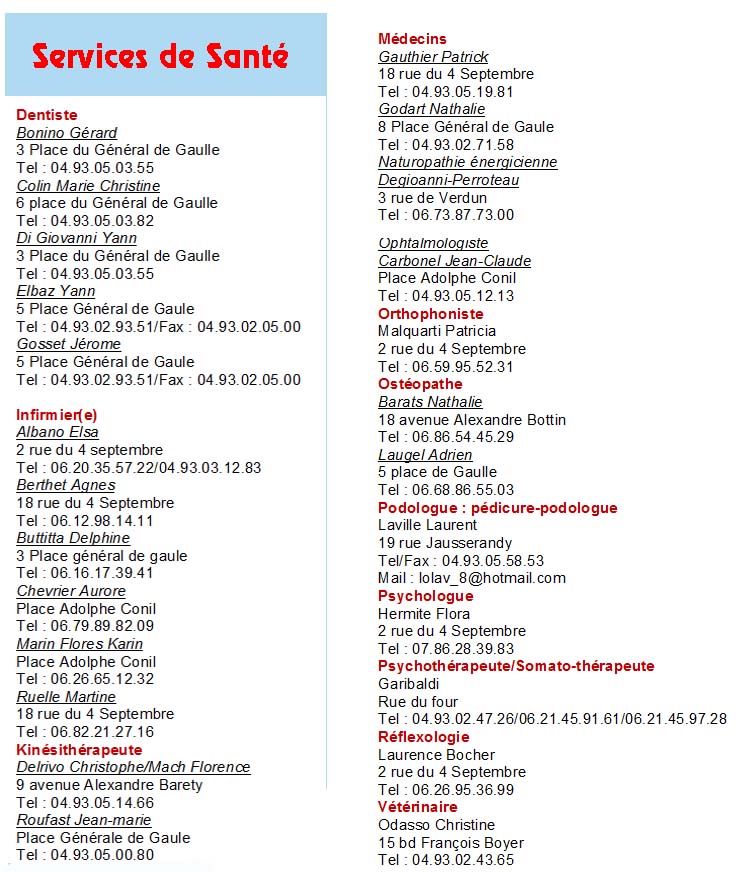 Services de Santé

Dentiste
Bonino Gérard
3 Place du Général de Gaulle
Tel : 04.93.05.03.55
Colin Marie Christine
6 place du Général de Gaulle
Tel : 04.93.05.03.82
Di Giovanni Yann
3 Place du Général de Gaulle
Tel : 04.93.05.03.55
Elbaz Yann
5 Place Général de Gaule
Tel : 04.93.02.93.51/Fax : 04.93.02.05.00
Gosset Jérome
5 Place Général de Gaule
Tel : 04.93.02.93.51/Fax : 04.93.02.05.00

Infirmier(e)
Albano Elsa
2 rue du 4 septembre
Tel : 06.20.35.57.22/04.93.03.12.83
Berthet Agnes
18 rue du 4 Septembre
Tel : 06.12.98.14.11
Buttitta Delphine
3 Place général de gaule
Tel : 06.16.17.39.41
Chevrier Aurore
Place Adolphe Conil
Tel : 06.79.89.82.09
Marin Flores Karin
Place Adolphe Conil
Tel : 06.26.65.12.32
Ruelle Martine
18 rue du 4 Septembre
Tel : 06.82.21.27.16
Kinésithérapeute
Delrivo Christophe/Mach Florence
9 avenue Alexandre Barety
Tel : 04.93.05.14.66
Roufast Jean-marie
Place Générale de Gaule
Tel : 04.93.05.00.80

Médecins
Gauthier Patrick
18 rue du 4 Septembre
Tel : 04.93.05.19.81
Godart Nathalie
8 Place Général de Gaule
Tel : 04.93.02.71.58
Naturopathie énergicienne
Degioanni-Perroteau
3 rue de Verdun
Tel : 06.73.87.73.00

Ophtalmologiste
Carbonel Jean-Claude
Place Adolphe Conil
Tel : 04.93.05.12.13
Orthophoniste
Malquarti Patricia
2 rue du 4 Septembre
Tel : 06.59.95.52.31
Ostéopathe
Barats Nathalie
18 avenue Alexandre Bottin
Tel : 06.86.54.45.29
Laugel Adrien
5 place de Gaulle
Tel : 06.68.86.55.03
Podologue : pédicure-podologue
Laville Laurent
19 rue Jausserandy
Tel/Fax : 04.93.05.58.53
Mail : lolav_8@hotmail.com
Psychologue
Hermite Flora
2 rue du 4 Septembre
Tel : 07.86.28.39.83
Psychothérapeute/Somato-thérapeute
Garibaldi
Rue du four
Tel : 04.93.02.47.26/06.21.45.91.61/06.21.45.97.28
Réflexologie
Laurence Bocher
2 rue du 4 Septembre
Tel : 06.26.95.36.99
Vétérinaire
Odasso Christine
15 bd François Boyer
Tel : 04.93.02.43.65